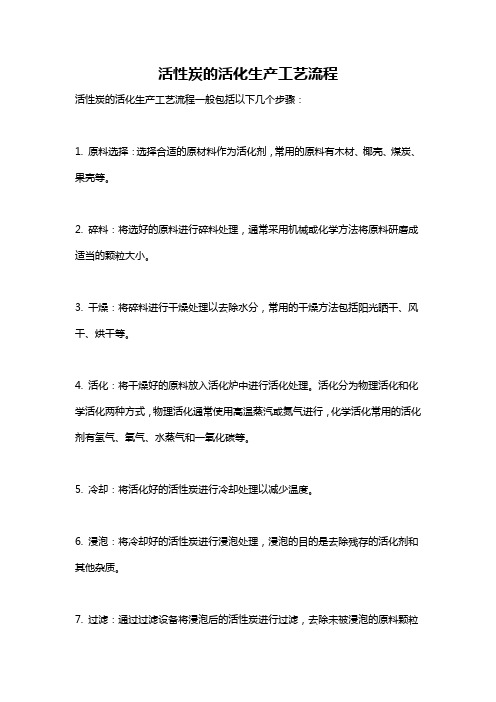 活性炭的活化生产工艺流程

活性炭的活化生产工艺流程一般包括以下几个步骤：

1. 原料选择：选择合适的原材料作为活化剂，常用的原料有木材、椰壳、煤炭、果壳等。

2. 碎料：将选好的原料进行碎料处理，通常采用机械或化学方法将原料研磨成适当的颗粒大小。

3. 干燥：将碎料进行干燥处理以去除水分，常用的干燥方法包括阳光晒干、风干、烘干等。

4. 活化：将干燥好的原料放入活化炉中进行活化处理。活化分为物理活化和化学活化两种方式，物理活化通常使用高温蒸汽或氮气进行，化学活化常用的活化剂有氢气、氧气、水蒸气和一氧化碳等。

5. 冷却：将活化好的活性炭进行冷却处理以减少温度。

6. 浸泡：将冷却好的活性炭进行浸泡处理，浸泡的目的是去除残存的活化剂和其他杂质。

7. 过滤：通过过滤设备将浸泡后的活性炭进行过滤，去除未被浸泡的原料颗粒